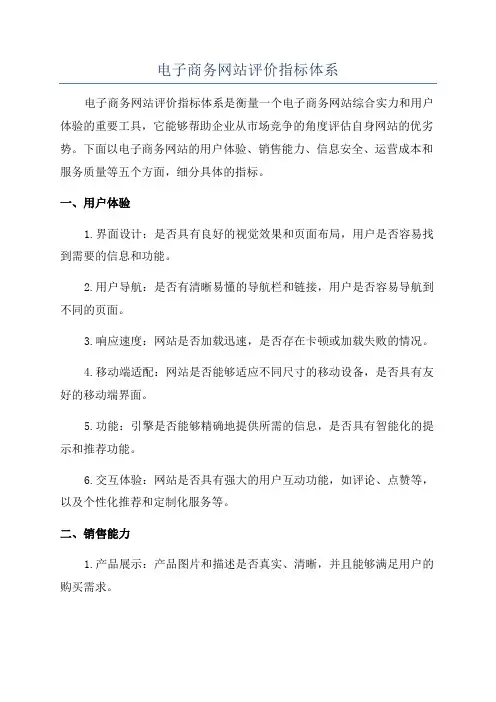 电子商务网站评价指标体系

电子商务网站评价指标体系是衡量一个电子商务网站综合实力和用户体验的重要工具，它能够帮助企业从市场竞争的角度评估自身网站的优劣势。下面以电子商务网站的用户体验、销售能力、信息安全、运营成本和服务质量等五个方面，细分具体的指标。

一、用户体验

1.界面设计：是否具有良好的视觉效果和页面布局，用户是否容易找到需要的信息和功能。

2.用户导航：是否有清晰易懂的导航栏和链接，用户是否容易导航到不同的页面。

3.响应速度：网站是否加载迅速，是否存在卡顿或加载失败的情况。

4.移动端适配：网站是否能够适应不同尺寸的移动设备，是否具有友好的移动端界面。

5.功能：引擎是否能够精确地提供所需的信息，是否具有智能化的提示和推荐功能。

6.交互体验：网站是否具有强大的用户互动功能，如评论、点赞等，以及个性化推荐和定制化服务等。

二、销售能力

1.产品展示：产品图片和描述是否真实、清晰，并且能够满足用户的购买需求。